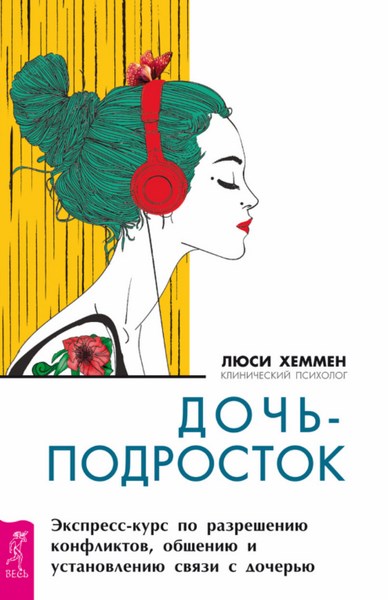 ЛЮСИ ХЕММЕН
КЛИНИЧЕСКИЙ ПСИХОЛОГ

ДОЧЬ-ПОДРОСТОК

Экспресс-курс по разрешению конфликтов, общению и установлению связи с дочерью

ВЕСЬ